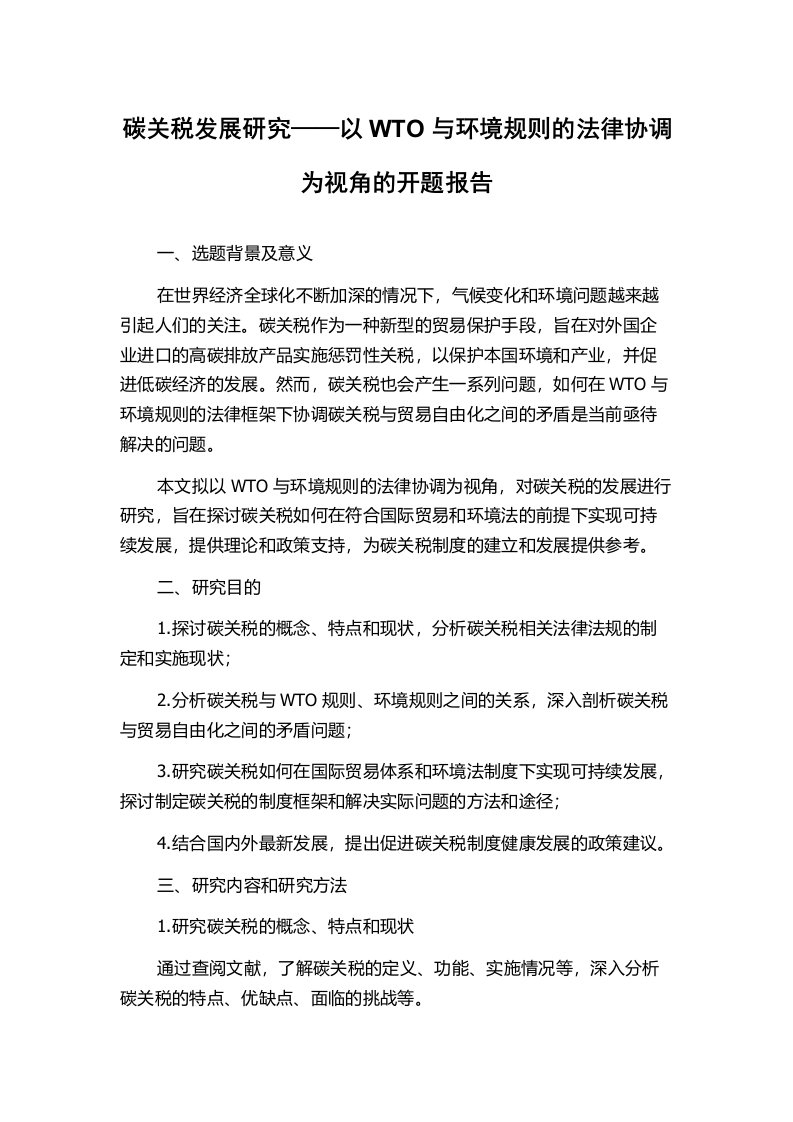 碳关税发展研究——以 WTO 与环境规则的法律协调为视角的开题报告

一、选题背景及意义

在世界经济全球化不断加深的情况下，气候变化和环境问题越来越引起人们的关注。碳关税作为一种新型的贸易保护手段，旨在对外国企业进口的高碳排放产品实施惩罚性关税，以保护本国环境和产业，并促进低碳经济的发展。然而，碳关税也会产生一系列问题，如何在 WTO 与环境规则的法律框架下协调碳关税与贸易自由化之间的矛盾是当前亟待解决的问题。

本文拟以 WTO 与环境规则的法律协调为视角，对碳关税的发展进行研究，旨在探讨碳关税如何在符合国际贸易和环境法的前提下实现可持续发展，提供理论和政策支持，为碳关税制度的建立和发展提供参考。

二、研究目的

1.探讨碳关税的概念、特点和现状，分析碳关税相关法律法规的制定和实施现状；

2.分析碳关税与 WTO 规则、环境规则之间的关系，深入剖析碳关税与贸易自由化之间的矛盾问题；

3.研究碳关税如何在国际贸易体系和环境法制度下实现可持续发展，探讨制定碳关税的制度框架和解决实际问题的方法和途径；

4.结合国内外最新发展，提出促进碳关税制度健康发展的政策建议。

三、研究内容和研究方法

1.研究碳关税的概念、特点和现状

通过查阅文献，了解碳关税的定义、功能、实施情况等，深入分析碳关税的特点、优缺点、面临的挑战等。